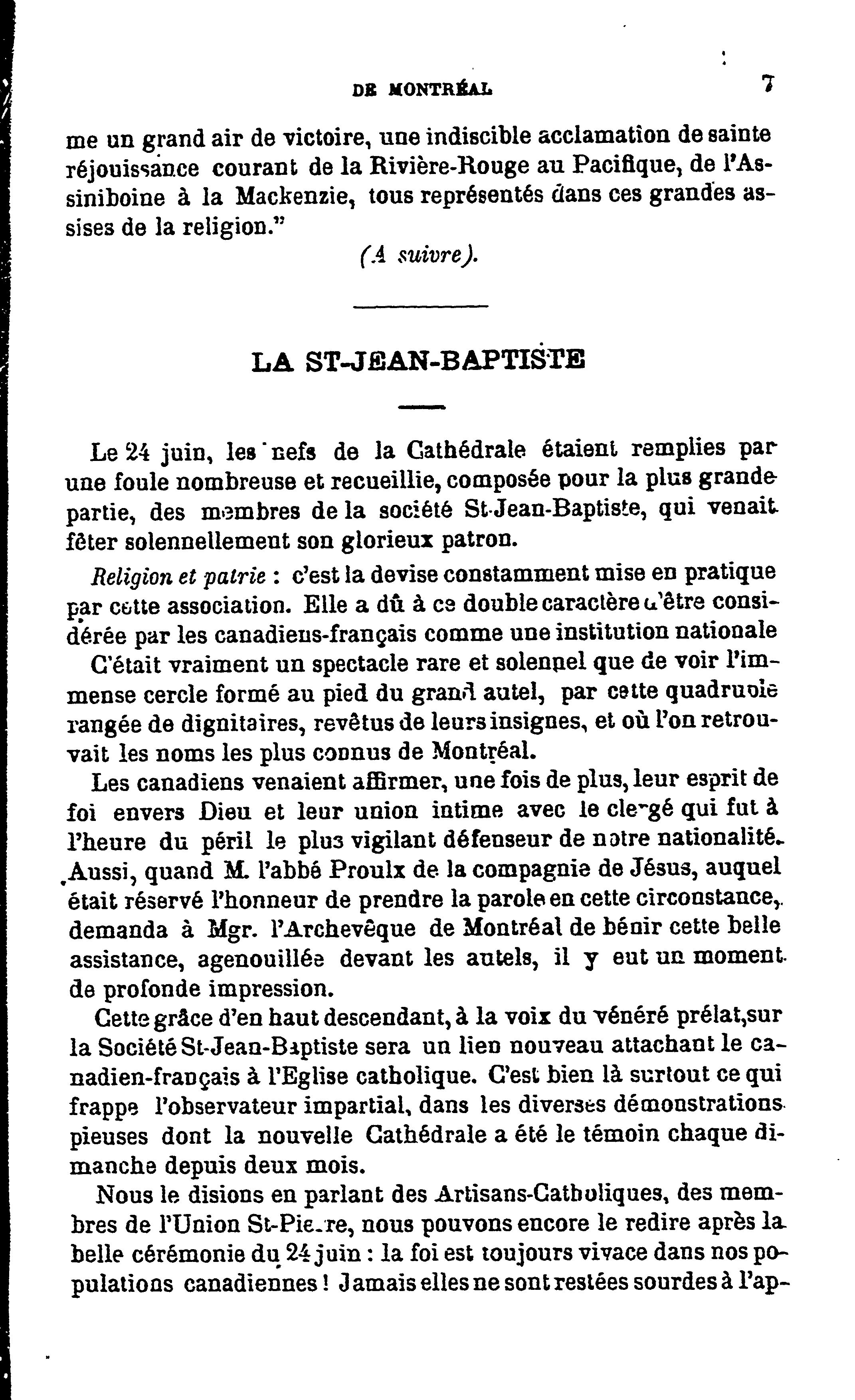 DE MONTRÉAL 7

me un grand air de victoire, une indiscible acclamation de sainte réjouissance courant de la Rivière-Rouge au Pacifique, de l'Assiniboine à la Mackenzie, tous représentés dans ces grandes assises de la religion."

(A suivre).

LA ST-JEAN-BAPTISTE

Le 24 juin, les nefs de la Cathédrale étaient remplies par une foule nombreuse et recueillie, composée pour la plus grande partie, des membres de la société St-Jean-Baptiste, qui venait fêter solennellement son glorieux patron.

Religion et patrie : c'est la devise constamment mise en pratique par cette association. Elle a dû à ce double caractère d'être considérée par les canadiens-français comme une institution nationale

C'était vraiment un spectacle rare et solennel que de voir l'immense cercle formé au pied du grand autel, par cette quadruple rangée de dignitaires, revêtus de leurs insignes, et où l'on retrouvait les noms les plus connus de Montréal.

Les canadiens venaient affirmer, une fois de plus, leur esprit de foi envers Dieu et leur union intime avec le clergé qui fut à l'heure du péril le plus vigilant défenseur de notre nationalité. Aussi, quand M. l'abbé Proulx de la compagnie de Jésus, auquel était réservé l'honneur de prendre la parole en cette circonstance, demanda à Mgr. l'Archevêque de Montréal de bénir cette belle assistance, agenouillée devant les autels, il y eut un moment de profonde impression.

Cette grâce d'en haut descendant, à la voix du vénéré prélat, sur la Société St-Jean-Baptiste sera un lien nouveau attachant le canadien-français à l'Eglise catholique. C'est bien là surtout ce qui frappe l'observateur impartial, dans les diverses démonstrations pieuses dont la nouvelle Cathédrale a été le témoin chaque dimanche depuis deux mois.

Nous le disions en parlant des Artisans-Catholiques, des membres de l'Union St-Pierre, nous pouvons encore le redire après la belle cérémonie du 24 juin : la foi est toujours vivace dans nos populations canadiennes ! Jamais elles ne sont restées sourdes à l'ap-